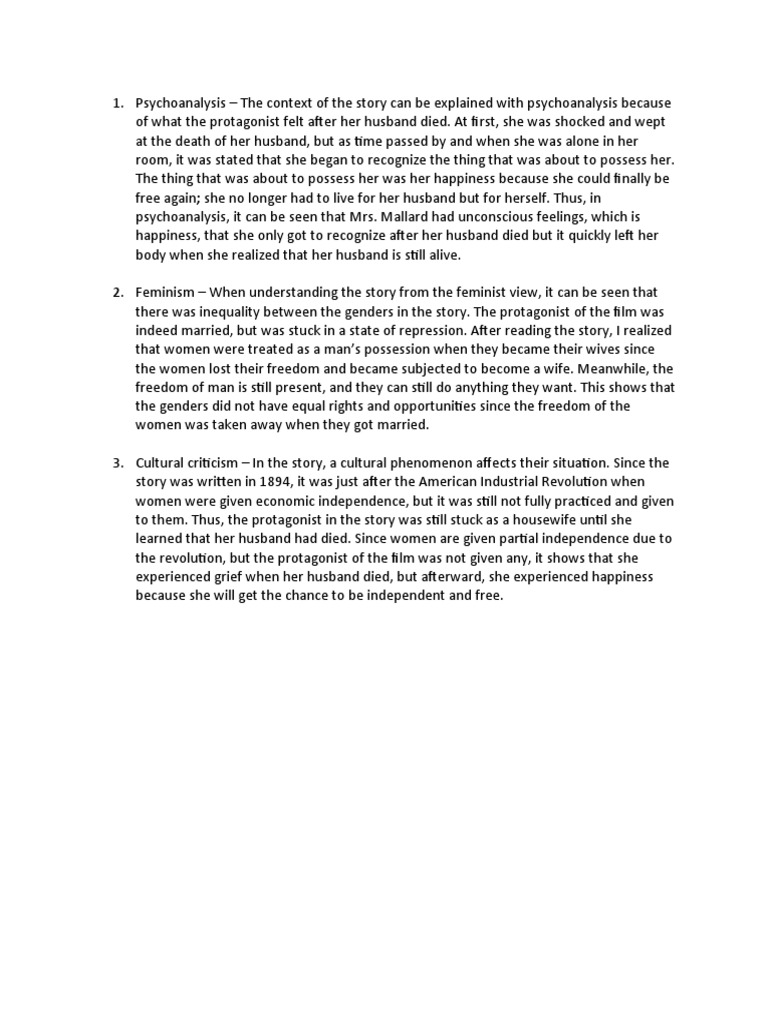 1. Psychoanalysis – The context of the story can be explained with psychoanalysis because of what the protagonist felt after her husband died. At first, she was shocked and wept at the death of her husband, but as time passed by and when she was alone in her room, it was stated that she began to recognize the thing that was about to possess her. The thing that was about to possess her was her happiness because she could finally be free again; she no longer had to live for her husband but for herself. Thus, in psychoanalysis, it can be seen that Mrs. Mallard had unconscious feelings, which is happiness, that she only got to recognize after her husband died but it quickly left her body when she realized that her husband is still alive.

2. Feminism – When understanding the story from the feminist view, it can be seen that there was inequality between the genders in the story. The protagonist of the film was indeed married, but was stuck in a state of repression. After reading the story, I realized that women were treated as a man's possession when they became their wives since the women lost their freedom and became subjected to become a wife. Meanwhile, the freedom of man is still present, and they can still do anything they want. This shows that the genders did not have equal rights and opportunities since the freedom of the women was taken away when they got married.

3. Cultural criticism – In the story, a cultural phenomenon affects their situation. Since the story was written in 1894, it was just after the American Industrial Revolution when women were given economic independence, but it was still not fully practiced and given to them. Thus, the protagonist in the story was still stuck as a housewife until she learned that her husband had died. Since women are given partial independence due to the revolution, but the protagonist of the film was not given any, it shows that she experienced grief when her husband died, but afterward, she experienced happiness because she will get the chance to be independent and free.